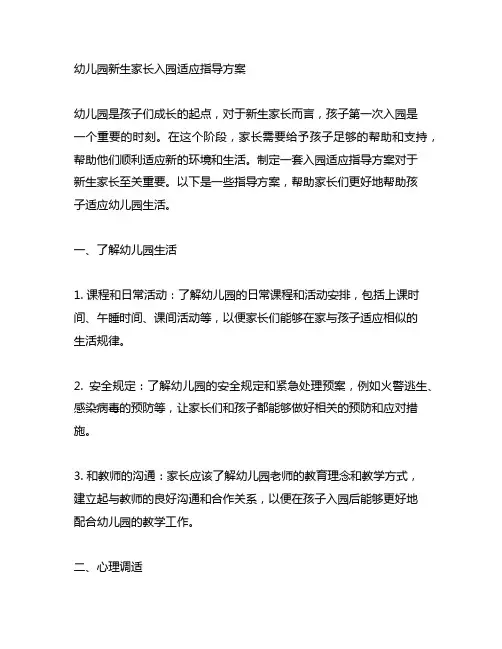 幼儿园新生家长入园适应指导方案

幼儿园是孩子们成长的起点，对于新生家长而言，孩子第一次入园是一个重要的时刻。在这个阶段，家长需要给予孩子足够的帮助和支持，帮助他们顺利适应新的环境和生活。制定一套入园适应指导方案对于新生家长至关重要。以下是一些指导方案，帮助家长们更好地帮助孩子适应幼儿园生活。

一、了解幼儿园生活

1. 课程和日常活动：了解幼儿园的日常课程和活动安排，包括上课时间、午睡时间、课间活动等，以便家长们能够在家与孩子适应相似的生活规律。

2. 安全规定：了解幼儿园的安全规定和紧急处理预案，例如火警逃生、感染病毒的预防等，让家长们和孩子都能够做好相关的预防和应对措施。

3. 和教师的沟通：家长应该了解幼儿园老师的教育理念和教学方式，建立起与教师的良好沟通和合作关系，以便在孩子入园后能够更好地配合幼儿园的教学工作。

二、心理调适